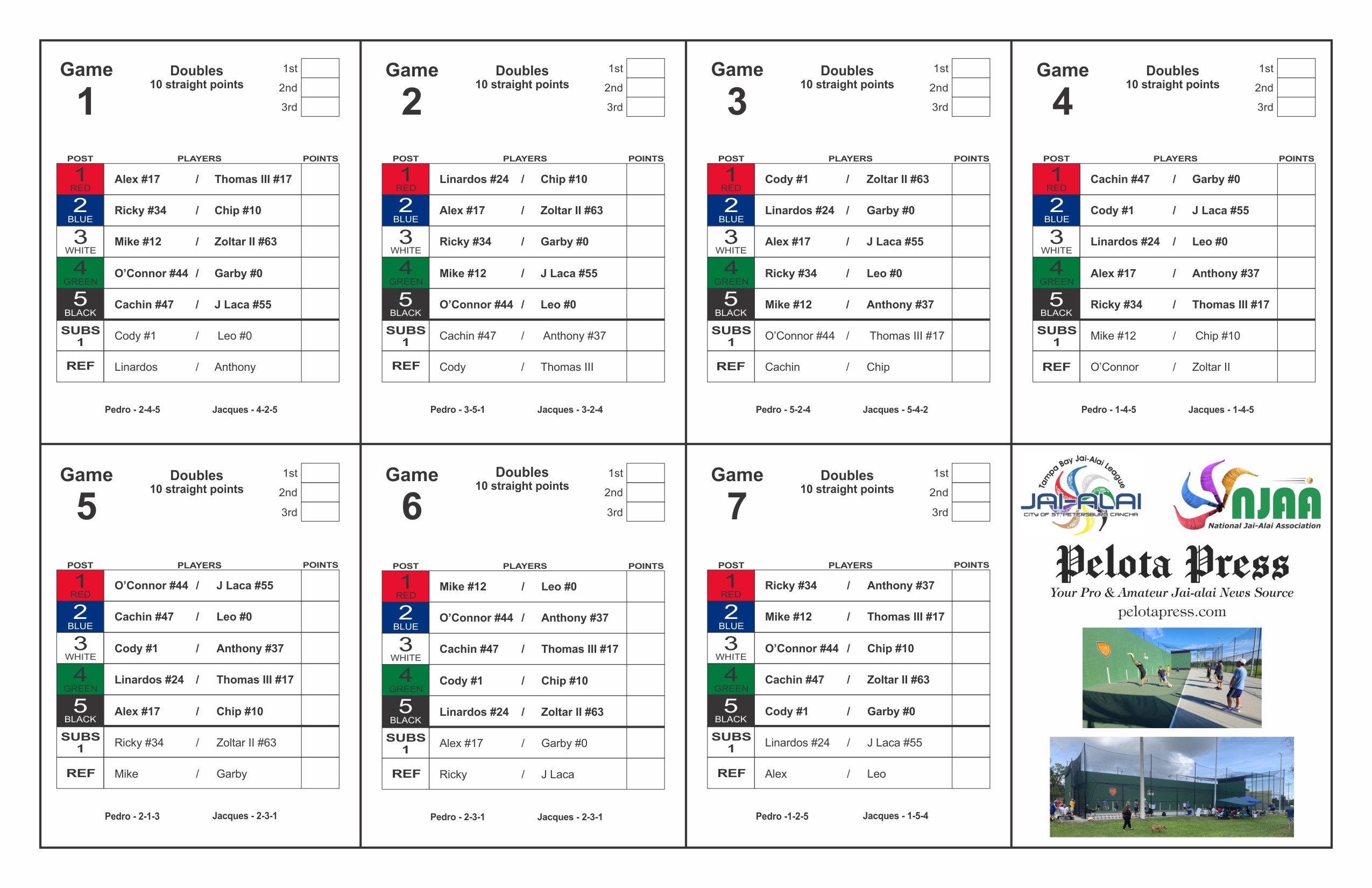 Game 1

Doubles
10 straight points

1st
2nd
3rd

| POST | PLAYERS | POINTS |
|---|---|---|
| 1 RED | Alex #17 / Thomas III #17 | |
| 2 BLUE | Ricky #34 / Chip #10 | |
| 3 WHITE | Mike #12 / Zoltar II #63 | |
| 4 GREEN | O'Connor #44 / Garby #0 | |
| 5 BLACK | Cachin #47 / J Laca #55 | |
| SUBS 1 | Cody #1 / Leo #0 | |
| REF | Linardos / Anthony | |

Pedro - 2-4-5 Jacques - 4-2-5

Game 2

Doubles
10 straight points

1st
2nd
3rd

| POST | PLAYERS | POINTS |
|---|---|---|
| 1 RED | Linardos #24 / Chip #10 | |
| 2 BLUE | Alex #17 / Zoltar II #63 | |
| 3 WHITE | Ricky #34 / Garby #0 | |
| 4 GREEN | Mike #12 / J Laca #55 | |
| 5 BLACK | O'Connor #44 / Leo #0 | |
| SUBS 1 | Cachin #47 / Anthony #37 | |
| REF | Cody / Thomas III | |

Pedro - 3-5-1 Jacques - 3-2-4

Game 3

Doubles
10 straight points

1st
2nd
3rd

| POST | PLAYERS | POINTS |
|---|---|---|
| 1 RED | Cody #1 / Zoltar II #63 | |
| 2 BLUE | Linardos #24 / Garby #0 | |
| 3 WHITE | Alex #17 / J Laca #55 | |
| 4 GREEN | Ricky #34 / Leo #0 | |
| 5 BLACK | Mike #12 / Anthony #37 | |
| SUBS 1 | O'Connor #44 / Thomas III #17 | |
| REF | Cachin / Chip | |

Pedro - 5-2-4 Jacques - 5-4-2

Game 4

Doubles
10 straight points

1st
2nd
3rd

| POST | PLAYERS | POINTS |
|---|---|---|
| 1 RED | Cachin #47 / Garby #0 | |
| 2 BLUE | Cody #1 / J Laca #55 | |
| 3 WHITE | Linardos #24 / Leo #0 | |
| 4 GREEN | Alex #17 / Anthony #37 | |
| 5 BLACK | Ricky #34 / Thomas III #17 | |
| SUBS 1 | Mike #12 / Chip #10 | |
| REF | O'Connor / Zoltar II | |

Pedro - 1-4-5 Jacques - 1-4-5

Game 5

Doubles
10 straight points

1st
2nd
3rd

| POST | PLAYERS | POINTS |
|---|---|---|
| 1 RED | O'Connor #44 / J Laca #55 | |
| 2 BLUE | Cachin #47 / Leo #0 | |
| 3 WHITE | Cody #1 / Anthony #37 | |
| 4 GREEN | Linardos #24 / Thomas III #17 | |
| 5 BLACK | Alex #17 / Chip #10 | |
| SUBS 1 | Ricky #34 / Zoltar II #63 | |
| REF | Mike / Garby | |

Pedro - 2-1-3 Jacques - 2-3-1

Game 6

Doubles
10 straight points

1st
2nd
3rd

| POST | PLAYERS | POINTS |
|---|---|---|
| 1 RED | Mike #12 / Leo #0 | |
| 2 BLUE | O'Connor #44 / Anthony #37 | |
| 3 WHITE | Cachin #47 / Thomas III #17 | |
| 4 GREEN | Cody #1 / Chip #10 | |
| 5 BLACK | Linardos #24 / Zoltar II #63 | |
| SUBS 1 | Alex #17 / Garby #0 | |
| REF | Ricky / J Laca | |

Pedro - 2-3-1 Jacques - 2-3-1

Game 7

Doubles
10 straight points

1st
2nd
3rd

| POST | PLAYERS | POINTS |
|---|---|---|
| 1 RED | Ricky #34 / Anthony #37 | |
| 2 BLUE | Mike #12 / Thomas III #17 | |
| 3 WHITE | O'Connor #44 / Chip #10 | |
| 4 GREEN | Cachin #47 / Zoltar II #63 | |
| 5 BLACK | Cody #1 / Garby #0 | |
| SUBS 1 | Linardos #24 / J Laca #55 | |
| REF | Alex / Leo | |

Pedro -1-2-5 Jacques - 1-5-4

Tampa Bay Jai-Alai League
JAI-ALAI
CITY OF ST. PETERSBURG CANCHA

NJAA
National Jai-Alai Association

Pelota Press
Your Pro & Amateur Jai-alai News Source
pelotapress.com